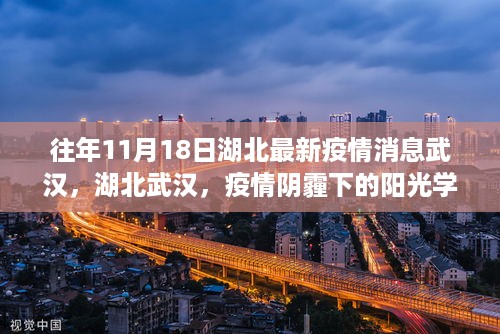 往年11月18日湖北最新疫情消息武汉，湖北武汉，疫情阴霾下的阳光学

视觉中国